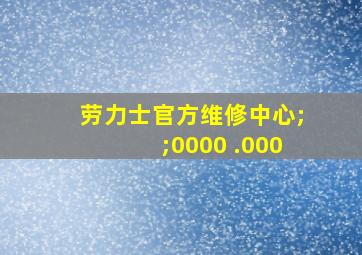 劳力士官方维修中心;
;0000 .000